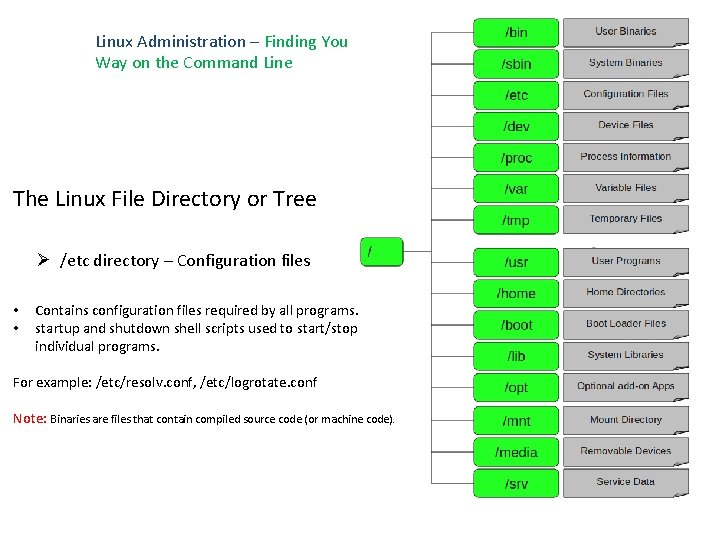 Linux Administration – Finding You Way on the Command Line

The Linux File Directory or Tree

➢ /etc directory – Configuration files

• Contains configuration files required by all programs.
• startup and shutdown shell scripts used to start/stop individual programs.

For example: /etc/resolv.conf, /etc/logrotate.conf

Note: Binaries are files that contain compiled source code (or machine code).

/

/bin User Binaries
/sbin System Binaries
/etc Configuration Files
/dev Device Files
/proc Process Information
/var Variable Files
/tmp Temporary Files
/usr User Programs
/home Home Directories
/boot Boot Loader Files
/lib System Libraries
/opt Optional add-on Apps
/mnt Mount Directory
/media Removable Devices
/srv Service Data